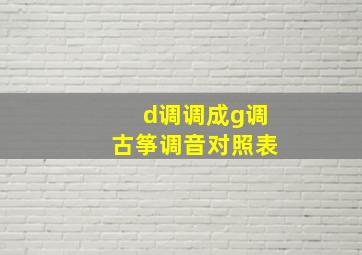 d调调成g调
古筝调音对照表